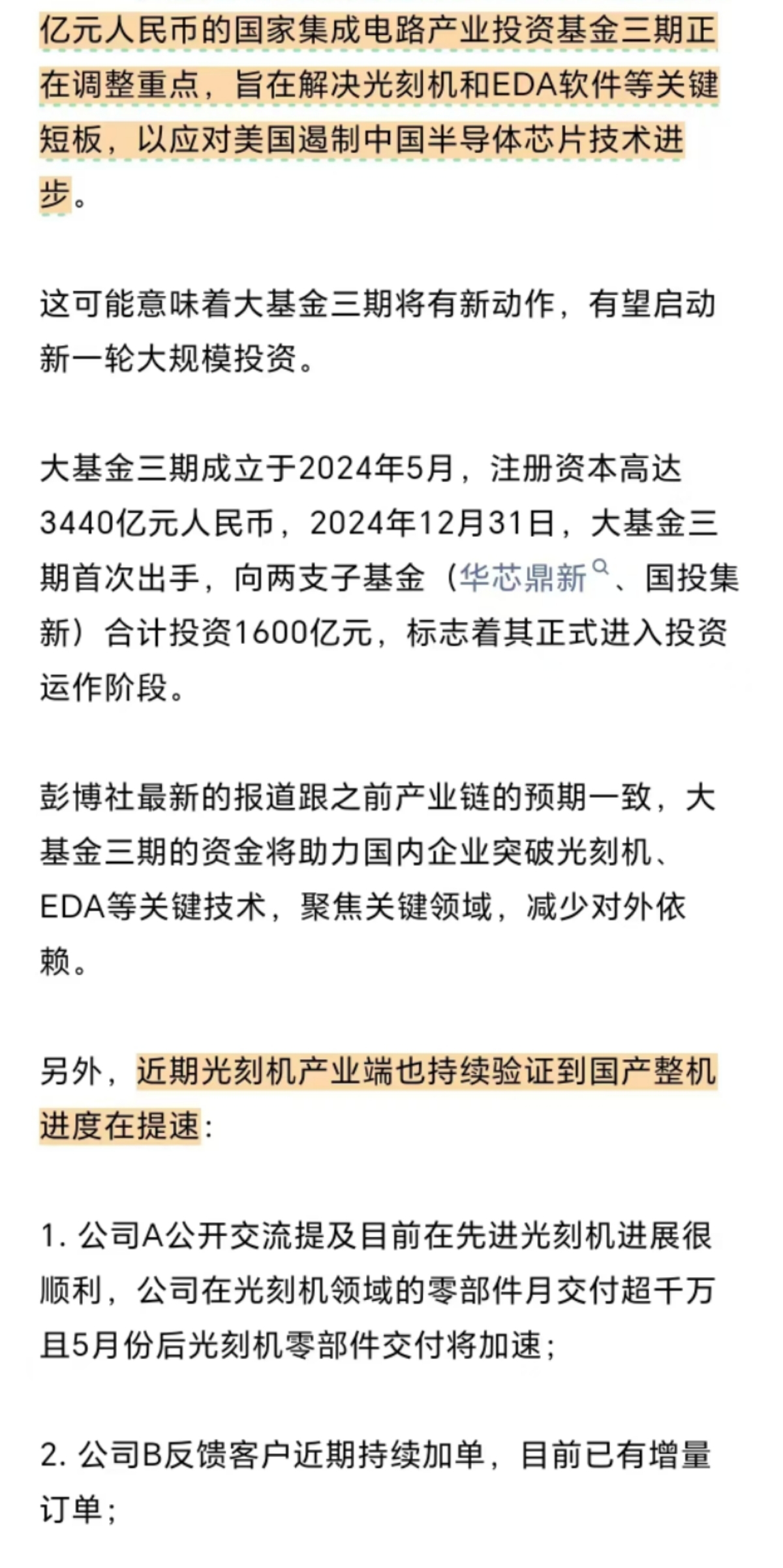 亿元人民币的国家集成电路产业投资基金三期正在调整重点，旨在解决光刻机和EDA软件等关键短板，以应对美国遏制中国半导体芯片技术进步。

这可能意味着大基金三期将有新动作，有望启动新一轮大规模投资。

大基金三期成立于2024年5月，注册资本高达3440亿元人民币，2024年12月31日，大基金三期首次出手，向两支子基金（华芯鼎新、国投集新）合计投资1600亿元，标志着其正式进入投资运作阶段。

彭博社最新的报道跟之前产业链的预期一致，大基金三期的资金将助力国内企业突破光刻机、EDA等关键技术，聚焦关键领域，减少对外依赖。

另外，近期光刻机产业端也持续验证到国产整机进度在提速：

1. 公司A公开交流提及目前在先进光刻机进展很顺利，公司在光刻机领域的零部件月交付超千万且5月份后光刻机零部件交付将加速；

2. 公司B反馈客户近期持续加单，目前已有增量订单；